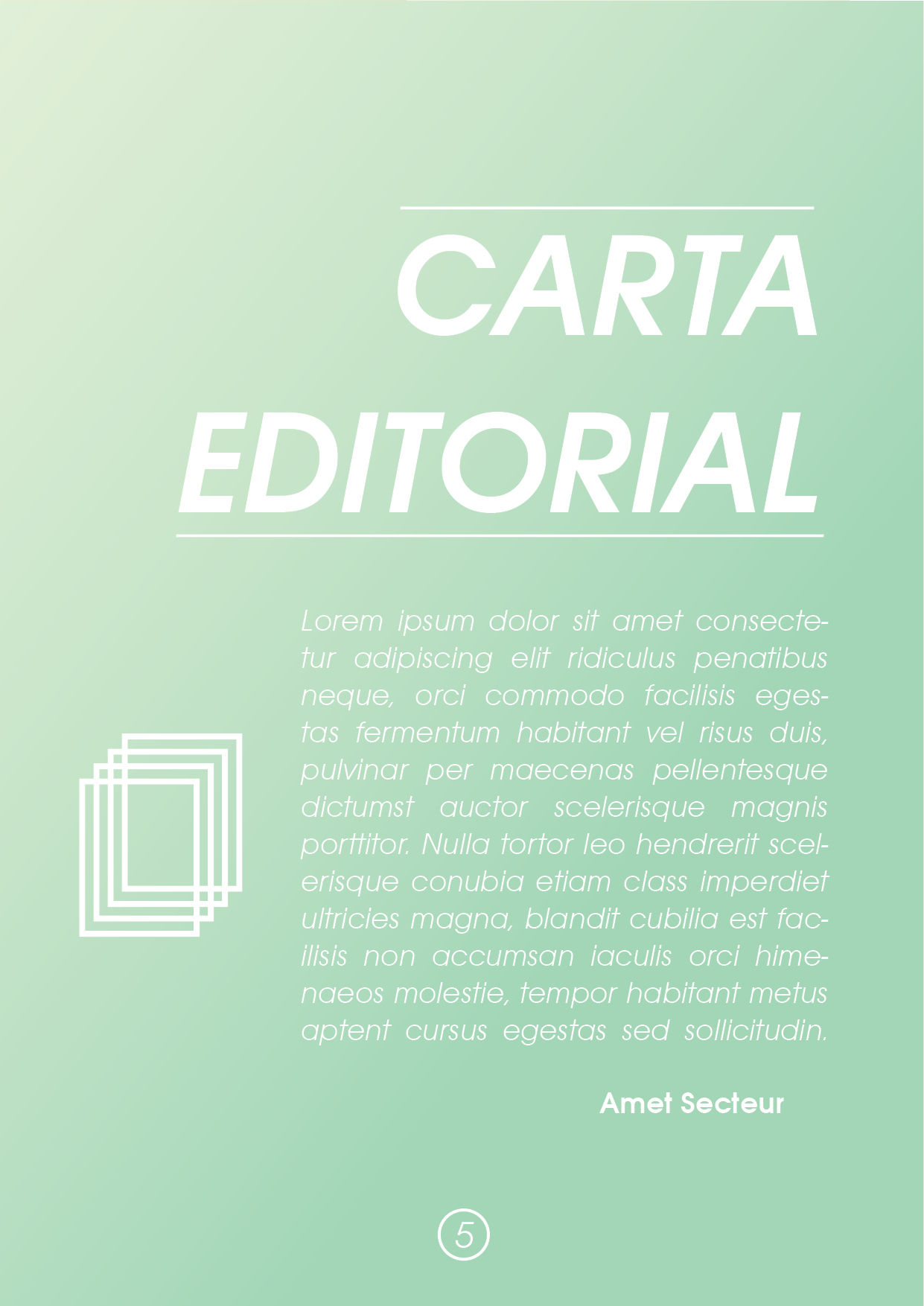 CARTA EDITORIAL

Lorem ipsum dolor sit amet consectetur adipiscing elit ridiculus penatibus neque, orci commodo facilisis egestas fermentum habitant vel risus duis, pulvinar per maecenas pellentesque dictumst auctor scelerisque magnis porttitor. Nulla tortor leo hendrerit scelerisque conubia etiam class imperdiet ultricies magna, blandit cubilia est facilisis non accumsan iaculis orci himenaeos molestie, tempor habitant metus aptent cursus egestas sed sollicitudin.

Amet Secteur

5